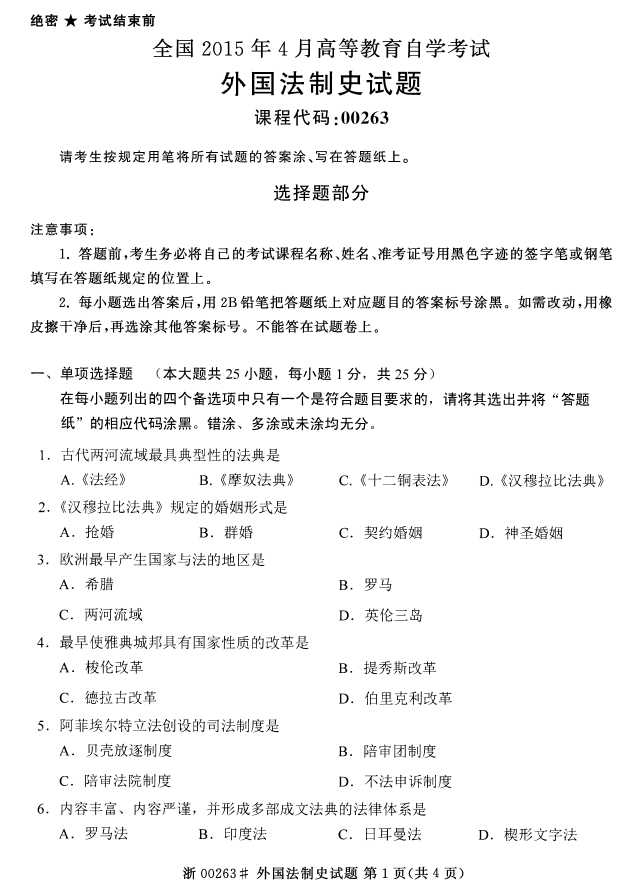 绝密 ★ 考试结束前

全国 2015 年 4 月高等教育自学考试

外国法制史试题

课程代码:00263

请考生按规定用笔将所有试题的答案涂、写在答题纸上。

选择题部分

注意事项:

1. 答题前,考生务必将自己的考试课程名称、姓名、准考证号用黑色字迹的签字笔或钢笔填写在答题纸规定的位置上。

2. 每小题选出答案后,用 2B 铅笔把答题纸上对应题目的答案标号涂黑。如需改动,用橡皮擦干净后,再选涂其他答案标号。不能答在试题卷上。

一、单项选择题 (本大题共 25 小题,每小题 1 分,共 25 分)

在每小题列出的四个备选项中只有一个是符合题目要求的,请将其选出并将“答题纸”的相应代码涂黑。错涂、多涂或未涂均无分。

1. 古代两河流域最具典型性的法典是

A.《法经》 B.《摩奴法典》 C.《十二铜表法》 D.《汉穆拉比法典》

2.《汉穆拉比法典》规定的婚姻形式是

A. 抢婚 B. 群婚 C. 契约婚姻 D. 神圣婚姻

3. 欧洲最早产生国家与法的地区是

A. 希腊 B. 罗马

C. 两河流域 D. 英伦三岛

4. 最早使雅典城邦具有国家性质的改革是

A. 梭伦改革 B. 提秀斯改革

C. 德拉古改革 D. 伯里克利改革

5. 阿菲埃尔特立法创设的司法制度是

A. 贝壳放逐制度 B. 陪审团制度

C. 陪审法院制度 D. 不法申诉制度

6. 内容丰富、内容严谨,并形成多部成文法典的法律体系是

A. 罗马法 B. 印度法 C. 日耳曼法 D. 楔形文字法

浙 00263# 外国法制史试题 第 1 页(共 4 页)